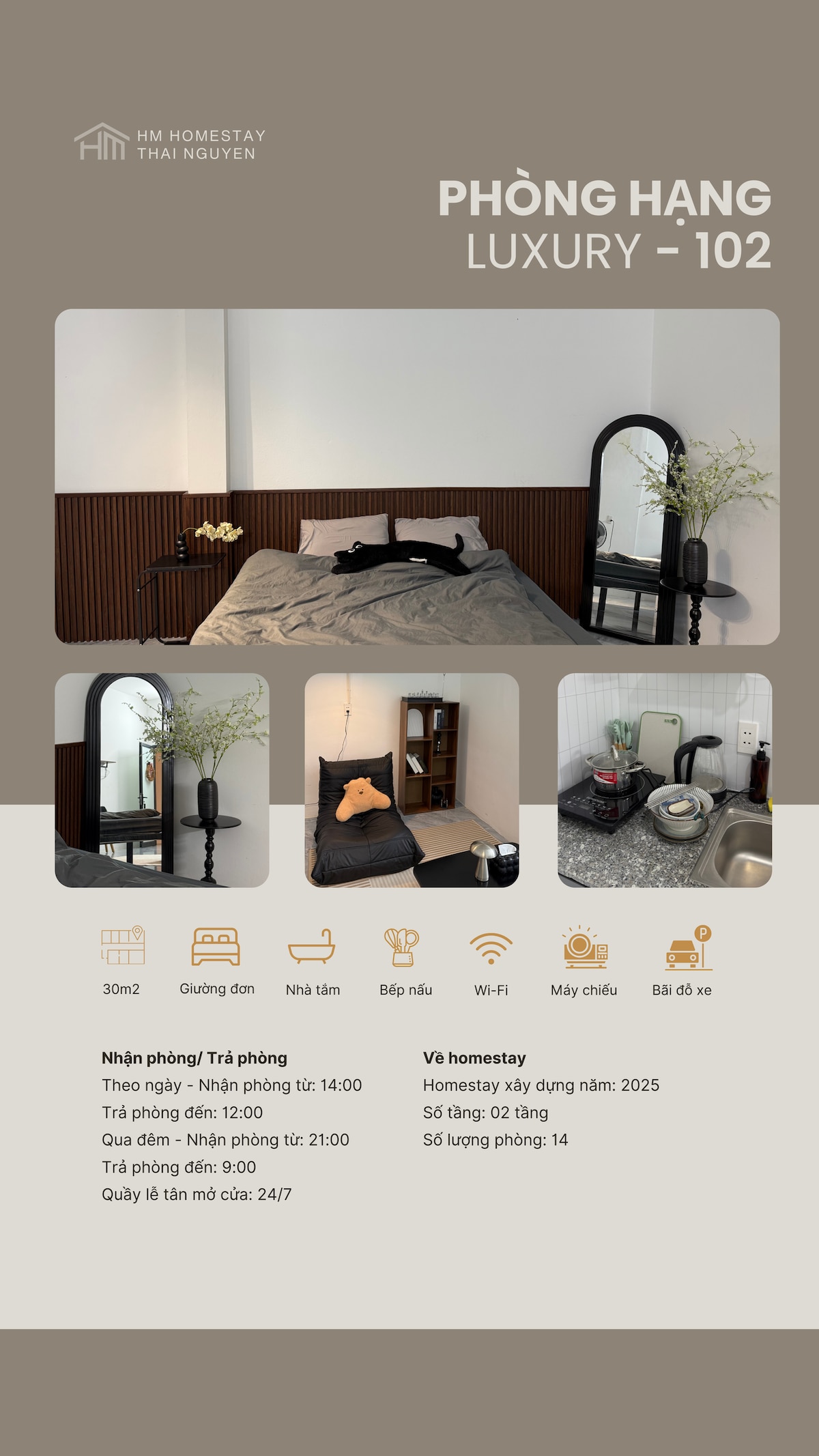 HM HOMESTAY
THAI NGUYEN

PHÒNG HẠNG
LUXURY - 102

30m2
Giường đơn
Nhà tắm
Bếp nấu
Wi-Fi
Máy chiếu
Bãi đỗ xe

Nhận phòng/ Trả phòng
Theo ngày - Nhận phòng từ: 14:00
Trả phòng đến: 12:00
Qua đêm - Nhận phòng từ: 21:00
Trả phòng đến: 9:00
Quầy lễ tân mở cửa: 24/7

Về homestay
Homestay xây dựng năm: 2025
Số tầng: 02 tầng
Số lượng phòng: 14